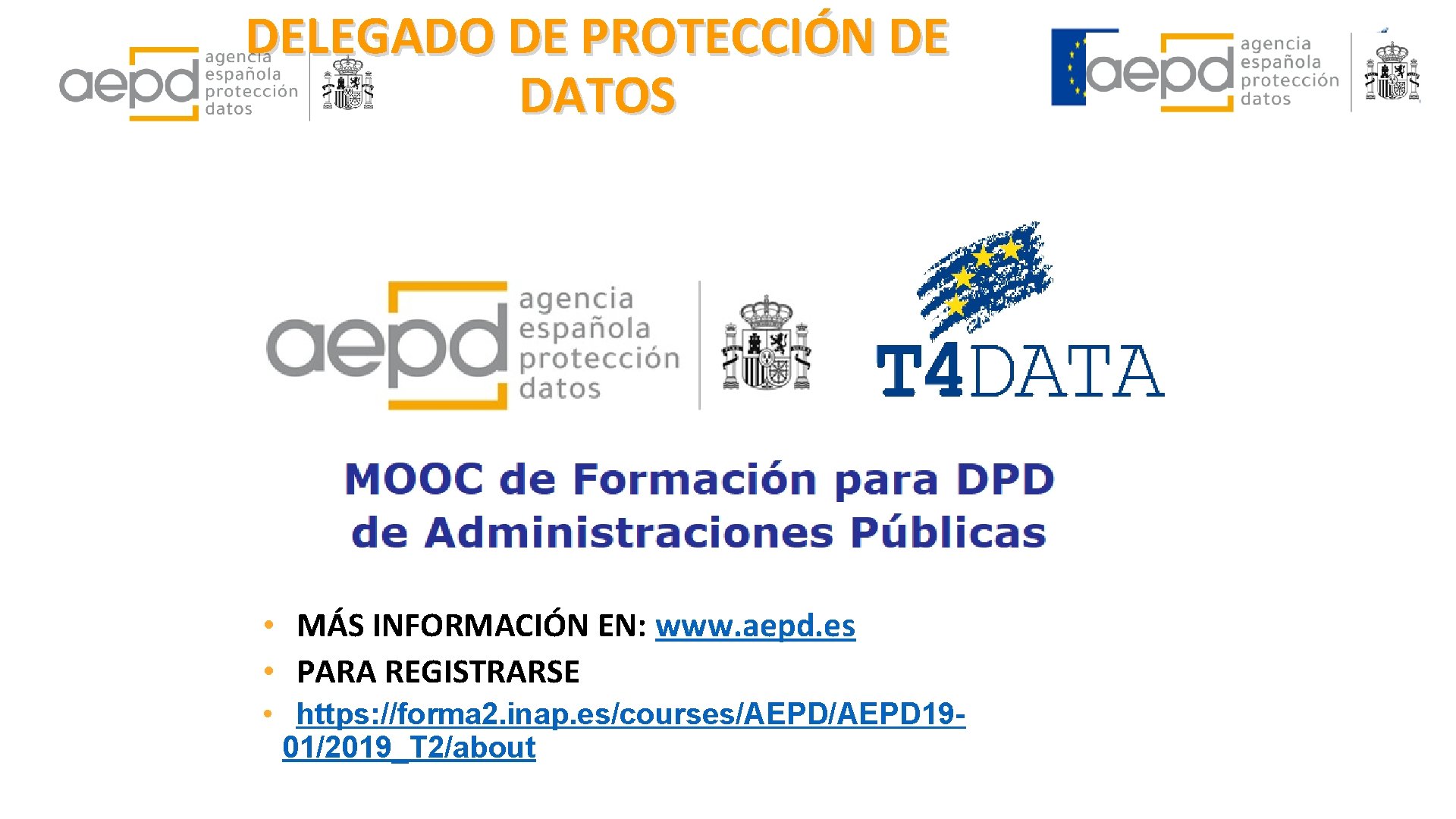 aepd agencia española protección datos

DELEGADO DE PROTECCIÓN DE DATOS

aepd agencia española protección datos

aepd agencia española protección datos

T4DATA

MOOC de Formación para DPD de Administraciones Públicas

• MÁS INFORMACIÓN EN: www.aepd.es
• PARA REGISTRARSE
• https://forma2.inap.es/courses/AEPD/AEPD19-01/2019_T2/about